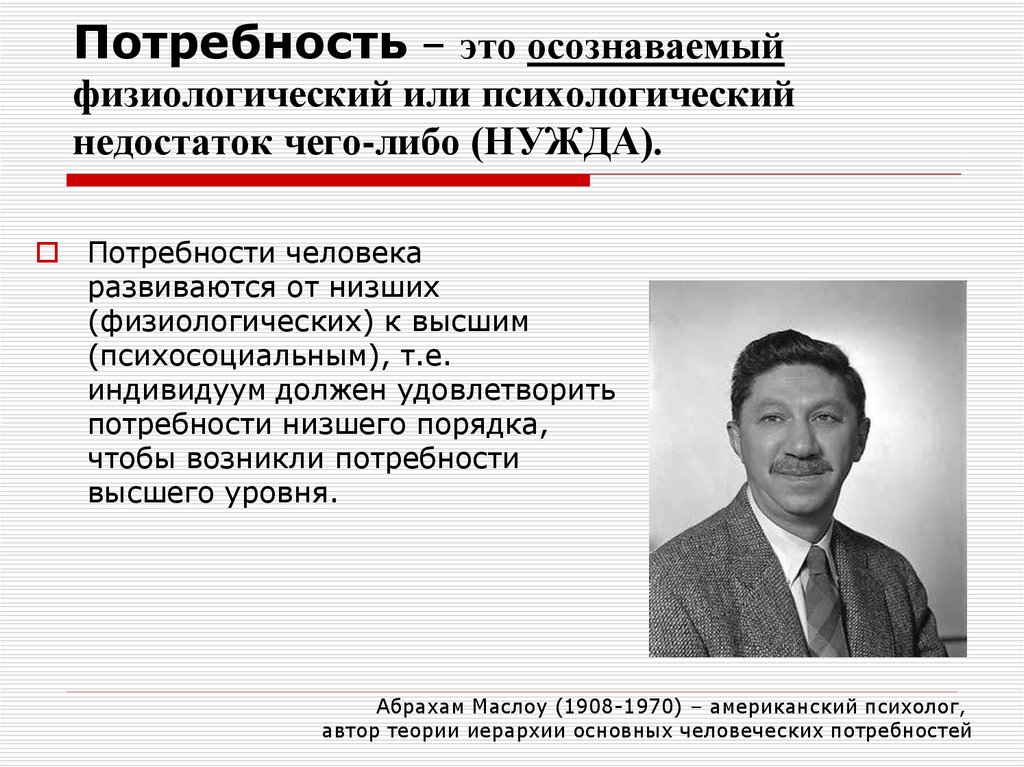 Потребность – это осознаваемый физиологический или психологический недостаток чего-либо (НУЖДА).

Потребности человека развиваются от низших (физиологических) к высшим (психосоциальным), т.е. индивидуум должен удовлетворить потребности низшего порядка, чтобы возникли потребности высшего уровня.

Абрахам Маслоу (1908-1970) – американский психолог, автор теории иерархии основных человеческих потребностей